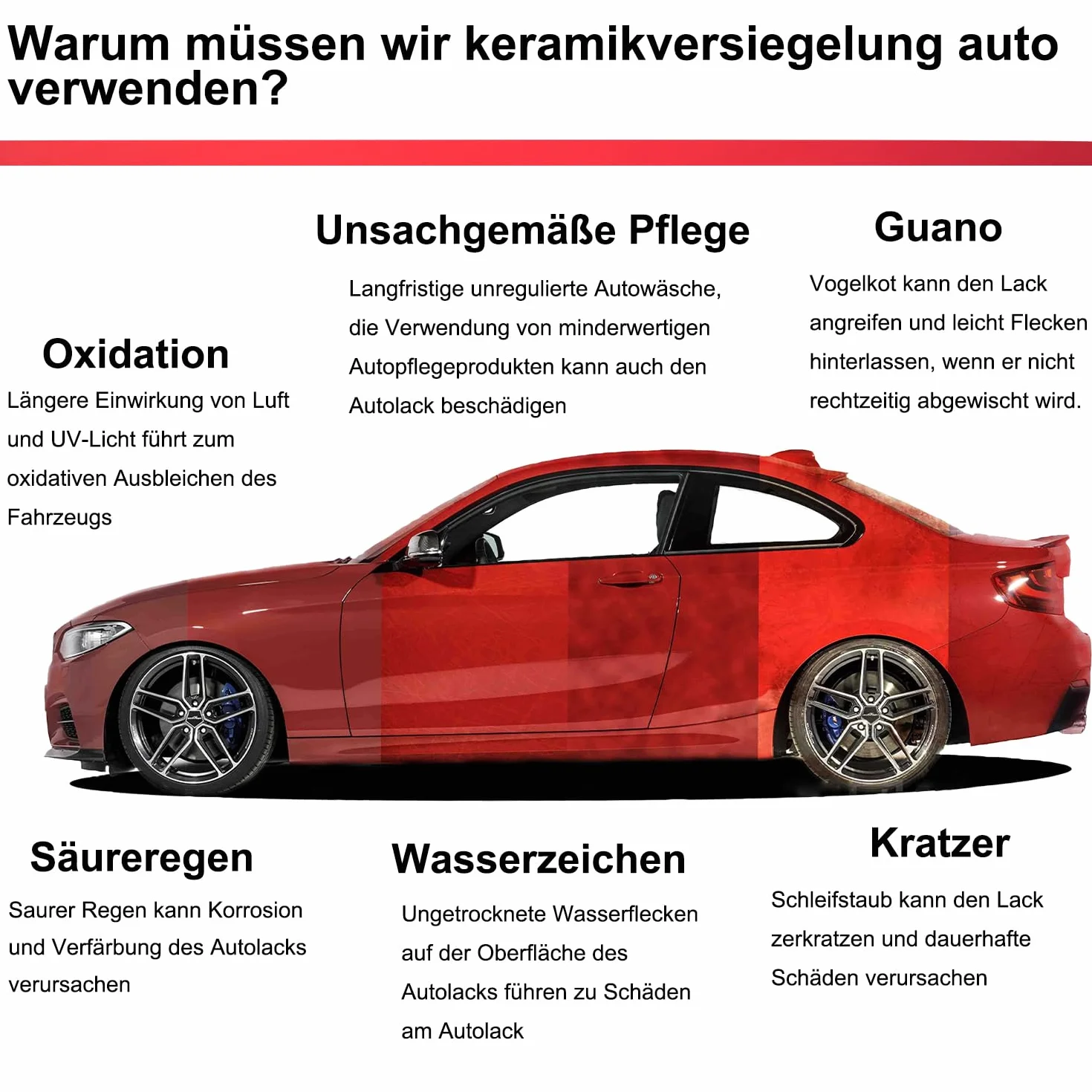 Warum müssen wir keramikversiegelung auto verwenden?

Oxidation

Längere Einwirkung von Luft und UV-Licht führt zum oxidativen Ausbleichen des Fahrzeugs

Unsachgemäße Pflege

Langfristige unregulierte Autowäsche, die Verwendung von minderwertigen Autopflegeprodukten kann auch den Autolack beschädigen

Guano

Vogelkot kann den Lack angreifen und leicht Flecken hinterlassen, wenn er nicht rechtzeitig abgewischt wird.

Säureregen

Saurer Regen kann Korrosion und Verfärbung des Autolacks verursachen

Wasserzeichen

Ungetrocknete Wasserflecken auf der Oberfläche des Autolacks führen zu Schäden am Autolack

Kratzer

Schleifstaub kann den Lack zerkratzen und dauerhafte Schäden verursachen